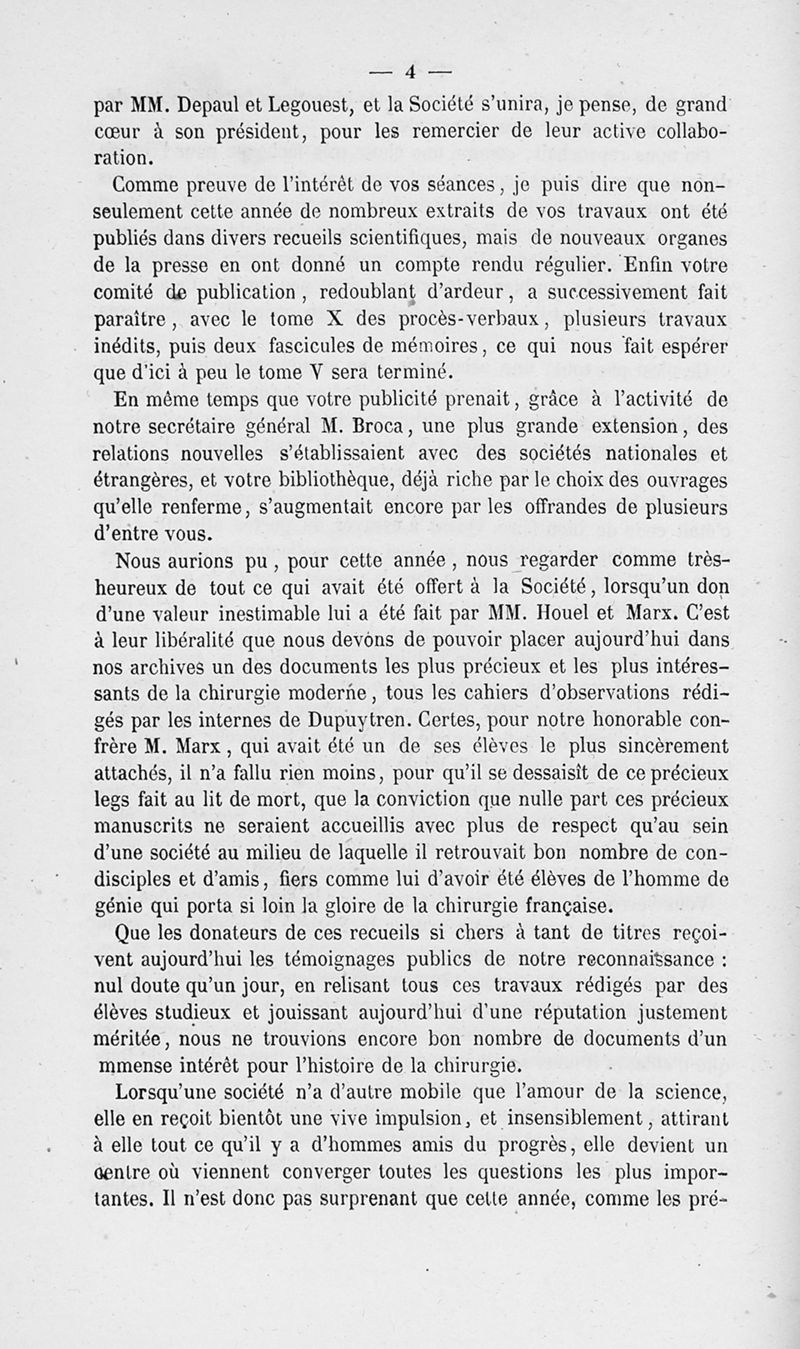 — 4 —

par MM. Depaul et Legouest, et la Société s'unira, je pense, de grand cœur à son président, pour les remercier de leur active collaboration.

Comme preuve de l'intérêt de vos séances, je puis dire que non-seulement cette année de nombreux extraits de vos travaux ont été publiés dans divers recueils scientifiques, mais de nouveaux organes de la presse en ont donné un compte rendu régulier. Enfin votre comité de publication, redoublant d'ardeur, a successivement fait paraître, avec le tome X des procès-verbaux, plusieurs travaux inédits, puis deux fascicules de mémoires, ce qui nous fait espérer que d'ici à peu le tome V sera terminé.

En même temps que votre publicité prenait, grâce à l'activité de notre secrétaire général M. Broca, une plus grande extension, des relations nouvelles s'établissaient avec des sociétés nationales et étrangères, et votre bibliothèque, déjà riche par le choix des ouvrages qu'elle renferme, s'augmentait encore par les offrandes de plusieurs d'entre vous.

Nous aurions pu, pour cette année, nous regarder comme très-heureux de tout ce qui avait été offert à la Société, lorsqu'un don d'une valeur inestimable lui a été fait par MM. Houel et Marx. C'est à leur libéralité que nous devons de pouvoir placer aujourd'hui dans nos archives un des documents les plus précieux et les plus intéressants de la chirurgie moderne, tous les cahiers d'observations rédigés par les internes de Dupuytren. Certes, pour notre honorable confrère M. Marx, qui avait été un de ses élèves le plus sincèrement attachés, il n'a fallu rien moins, pour qu'il se dessaisît de ce précieux legs fait au lit de mort, que la conviction que nulle part ces précieux manuscrits ne seraient accueillis avec plus de respect qu'au sein d'une société au milieu de laquelle il retrouvait bon nombre de condisciples et d'amis, fiers comme lui d'avoir été élèves de l'homme de génie qui porta si loin la gloire de la chirurgie française.

Que les donateurs de ces recueils si chers à tant de titres reçoivent aujourd'hui les témoignages publics de notre reconnaissance : nul doute qu'un jour, en relisant tous ces travaux rédigés par des élèves studieux et jouissant aujourd'hui d'une réputation justement méritée, nous ne trouvions encore bon nombre de documents d'un mmense intérêt pour l'histoire de la chirurgie.

Lorsqu'une société n'a d'autre mobile que l'amour de la science, elle en reçoit bientôt une vive impulsion, et insensiblement, attirant à elle tout ce qu'il y a d'hommes amis du progrès, elle devient un centre où viennent converger toutes les questions les plus importantes. Il n'est donc pas surprenant que cette année, comme les pré-